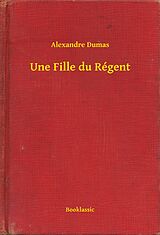 Alexandre Dumas

Une Fille du Régent

Booklassic